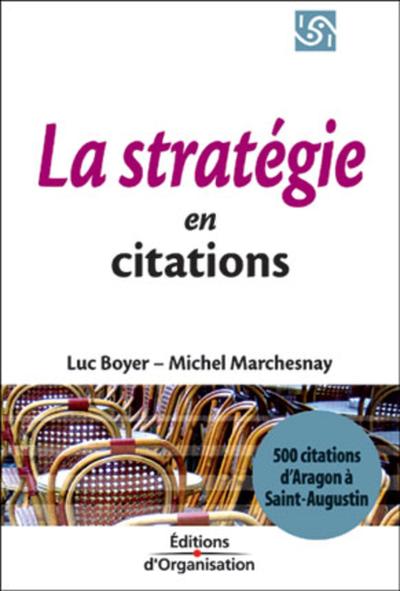 La stratégie
en
citations

Luc Boyer – Michel Marchesnay

500 citations d'Aragon à Saint-Augustin

Éditions
d'Organisation